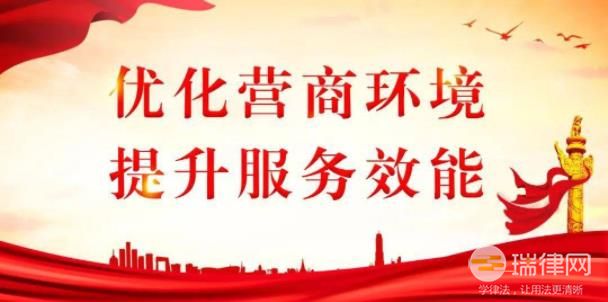 优化营商环境
提升服务效能

瑞律网
学律法，让用法更清晰